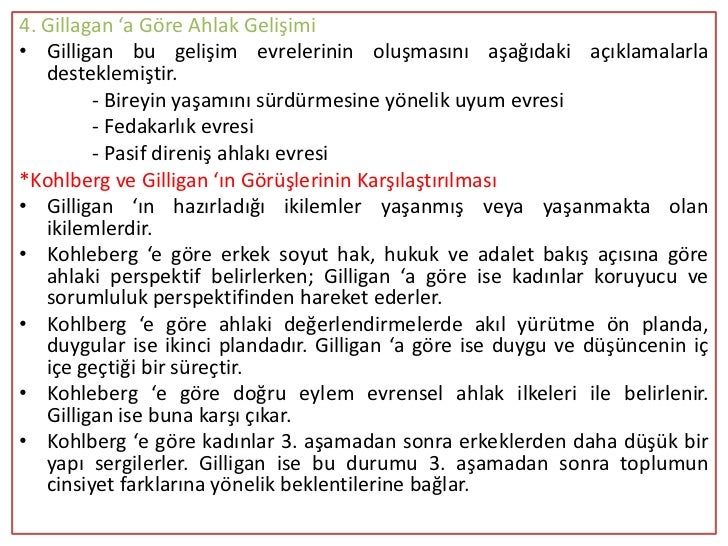 4. Gillagan ‘a Göre Ahlak Gelişimi

• Gilligan bu gelişim evrelerinin oluşmasını aşağıdaki açıklamalarla desteklemiştir.
- Bireyin yaşamını sürdürmesine yönelik uyum evresi
- Fedakarlık evresi
- Pasif direniş ahlakı evresi

*Kohlberg ve Gilligan ‘ın Görüşlerinin Karşılaştırılması

• Gilligan ‘ın hazırladığı ikilemler yaşanmış veya yaşanmakta olan ikilemlerdir.

• Kohleberg ‘e göre erkek soyut hak, hukuk ve adalet bakış açısına göre ahlaki perspektif belirlerken; Gilligan ‘a göre ise kadınlar koruyucu ve sorumluluk perspektifinden hareket ederler.

• Kohlberg ‘e göre ahlaki değerlendirmelerde akıl yürütme ön planda, duygular ise ikinci plandadır. Gilligan ‘a göre ise duygu ve düşüncenin iç içe geçtiği bir süreçtir.

• Kohleberg ‘e göre doğru eylem evrensel ahlak ilkeleri ile belirlenir. Gilligan ise buna karşı çıkar.

• Kohlberg ‘e göre kadınlar 3. aşamadan sonra erkeklerden daha düşük bir yapı sergilerler. Gilligan ise bu durumu 3. aşamadan sonra toplumun cinsiyet farklarına yönelik beklentilerine bağlar.